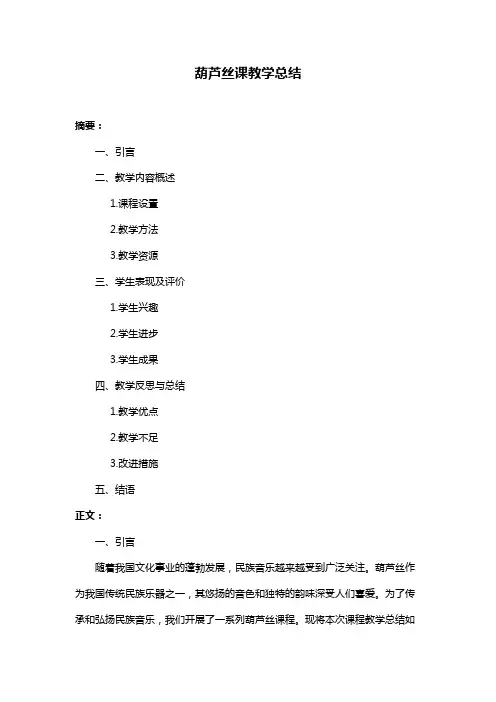 葫芦丝课教学总结

摘要：

一、引言

二、教学内容概述

1.课程设置

2.教学方法

3.教学资源

三、学生表现及评价

1.学生兴趣

2.学生进步

3.学生成果

四、教学反思与总结

1.教学优点

2.教学不足

3.改进措施

五、结语

正文：

一、引言

随着我国文化事业的蓬勃发展，民族音乐越来越受到广泛关注。葫芦丝作为我国传统民族乐器之一，其悠扬的音色和独特的韵味深受人们喜爱。为了传承和弘扬民族音乐，我们开展了一系列葫芦丝课程。现将本次课程教学总结如